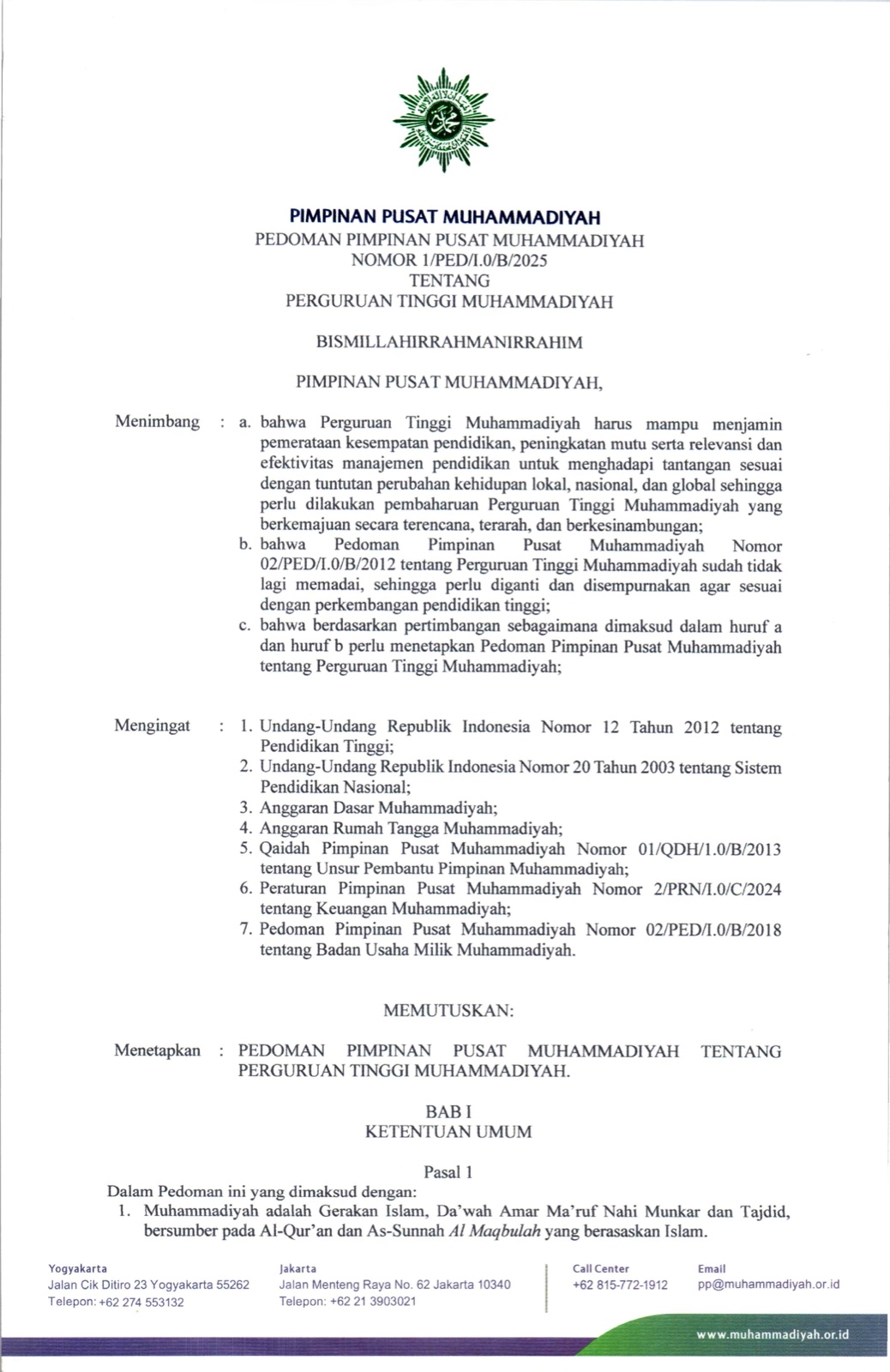 PIMPINAN PUSAT MUHAMMADIYAH
PEDOMAN PIMPINAN PUSAT MUHAMMADIYAH
NOMOR 1/PED/I.0/B/2025
TENTANG
PERGURUAN TINGGI MUHAMMADIYAH

BISMILLAHIRRAHMANIRRAHIM

PIMPINAN PUSAT MUHAMMADIYAH,

Menimbang : a. bahwa Perguruan Tinggi Muhammadiyah harus mampu menjamin pemerataan kesempatan pendidikan, peningkatan mutu serta relevansi dan efektivitas manajemen pendidikan untuk menghadapi tantangan sesuai dengan tuntutan perubahan kehidupan lokal, nasional, dan global sehingga perlu dilakukan pembaharuan Perguruan Tinggi Muhammadiyah yang berkemajuan secara terencana, terarah, dan berkesinambungan;
b. bahwa Pedoman Pimpinan Pusat Muhammadiyah Nomor 02/PED/I.0/B/2012 tentang Perguruan Tinggi Muhammadiyah sudah tidak lagi memadai, sehingga perlu diganti dan disempurnakan agar sesuai dengan perkembangan pendidikan tinggi;
c. bahwa berdasarkan pertimbangan sebagaimana dimaksud dalam huruf a dan huruf b perlu menetapkan Pedoman Pimpinan Pusat Muhammadiyah tentang Perguruan Tinggi Muhammadiyah;

Mengingat : 1. Undang-Undang Republik Indonesia Nomor 12 Tahun 2012 tentang Pendidikan Tinggi;
2. Undang-Undang Republik Indonesia Nomor 20 Tahun 2003 tentang Sistem Pendidikan Nasional;
3. Anggaran Dasar Muhammadiyah;
4. Anggaran Rumah Tangga Muhammadiyah;
5. Qaidah Pimpinan Pusat Muhammadiyah Nomor 01/QDH/1.0/B/2013 tentang Unsur Pembantu Pimpinan Muhammadiyah;
6. Peraturan Pimpinan Pusat Muhammadiyah Nomor 2/PRN/I.0/C/2024 tentang Keuangan Muhammadiyah;
7. Pedoman Pimpinan Pusat Muhammadiyah Nomor 02/PED/I.0/B/2018 tentang Badan Usaha Milik Muhammadiyah.

MEMUTUSKAN:

Menetapkan : PEDOMAN PIMPINAN PUSAT MUHAMMADIYAH TENTANG PERGURUAN TINGGI MUHAMMADIYAH.

BAB I
KETENTUAN UMUM

Pasal 1
Dalam Pedoman ini yang dimaksud dengan:
1. Muhammadiyah adalah Gerakan Islam, Da'wah Amar Ma'ruf Nahi Munkar dan Tajdid, bersumber pada Al-Qur'an dan As-Sunnah Al Maqbulah yang berasaskan Islam.

Yogyakarta
Jalan Cik Ditiro 23 Yogyakarta 55262
Telepon: +62 274 553132

Jakarta
Jalan Menteng Raya No. 62 Jakarta 10340
Telepon: +62 21 3903021

Call Center
+62 815-772-1912

Email
pp@muhammadiyah.or.id

www.muhammadiyah.or.id